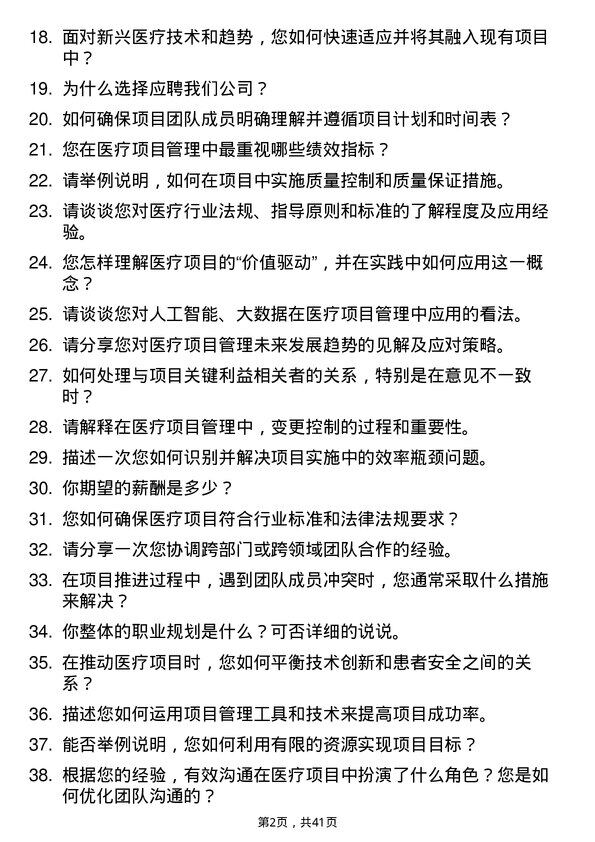 18. 面对新兴医疗技术和趋势，您如何快速适应并将其融入现有项目中？

19. 为什么选择应聘我们公司？

20. 如何确保项目团队成员明确理解并遵循项目计划和时间表？

21. 您在医疗项目管理中最重视哪些绩效指标？

22. 请举例说明，如何在项目中实施质量控制和质量保证措施。

23. 请谈谈您对医疗行业法规、指导原则和标准的了解程度及应用经验。

24. 您怎样理解医疗项目的“价值驱动”，并在实践中如何应用这一概念？

25. 请谈谈您对人工智能、大数据在医疗项目管理中应用的看法。

26. 请分享您对医疗项目管理未来发展趋势的见解及应对策略。

27. 如何处理与项目关键利益相关者的关系，特别是在意见不一致时？

28. 请解释在医疗项目管理中，变更控制的过程和重要性。

29. 描述一次您如何识别并解决项目实施中的效率瓶颈问题。

30. 你期望的薪酬是多少？

31. 您如何确保医疗项目符合行业标准和法律法规要求？

32. 请分享一次您协调跨部门或跨领域团队合作的经验。

33. 在项目推进过程中，遇到团队成员冲突时，您通常采取什么措施来解决？

34. 你整体的职业规划是什么？可否详细的说说。

35. 在推动医疗项目时，您如何平衡技术创新和患者安全之间的关系？

36. 描述您如何运用项目管理工具和技术来提高项目成功率。

37. 能否举例说明，您如何利用有限的资源实现项目目标？

38. 根据您的经验，有效沟通在医疗项目中扮演了什么角色？您是如何优化团队沟通的？

第2页，共41页